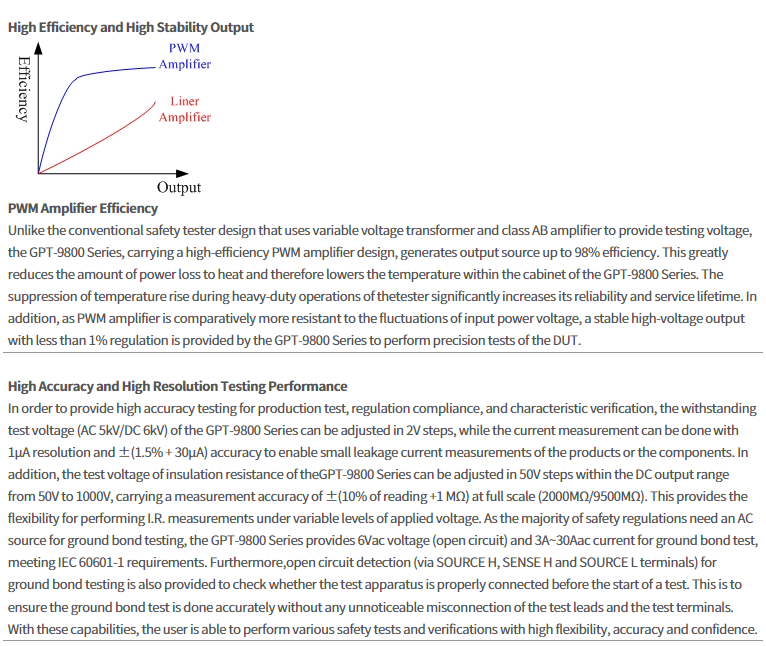 High Efficiency and High Stability Output

Efficiency

PWM Amplifier

Liner Amplifier

Output

PWM Amplifier Efficiency

Unlike the conventional safety tester design that uses variable voltage transformer and class AB amplifier to provide testing voltage, the GPT-9800 Series, carrying a high-efficiency PWM amplifier design, generates output source up to 98% efficiency. This greatly reduces the amount of power loss to heat and therefore lowers the temperature within the cabinet of the GPT-9800 Series. The suppression of temperature rise during heavy-duty operations of thetester significantly increases its reliability and service lifetime. In addition, as PWM amplifier is comparatively more resistant to the fluctuations of input power voltage, a stable high-voltage output with less than 1% regulation is provided by the GPT-9800 Series to perform precision tests of the DUT.

High Accuracy and High Resolution Testing Performance

In order to provide high accuracy testing for production test, regulation compliance, and characteristic verification, the withstanding test voltage (AC 5kV/DC 6kV) of the GPT-9800 Series can be adjusted in 2V steps, while the current measurement can be done with 1μA resolution and ±(1.5% + 30μA) accuracy to enable small leakage current measurements of the products or the components. In addition, the test voltage of insulation resistance of theGPT-9800 Series can be adjusted in 50V steps within the DC output range from 50V to 1000V, carrying a measurement accuracy of ±(10% of reading +1 MΩ) at full scale (2000MΩ/9500MΩ). This provides the flexibility for performing I.R. measurements under variable levels of applied voltage. As the majority of safety regulations need an AC source for ground bond testing, the GPT-9800 Series provides 6Vac voltage (open circuit) and 3A~30Aac current for ground bond test, meeting IEC 60601-1 requirements. Furthermore,open circuit detection (via SOURCE H, SENSE H and SOURCE L terminals) for ground bond testing is also provided to check whether the test apparatus is properly connected before the start of a test. This is to ensure the ground bond test is done accurately without any unnoticeable misconnection of the test leads and the test terminals. With these capabilities, the user is able to perform various safety tests and verifications with high flexibility, accuracy and confidence.